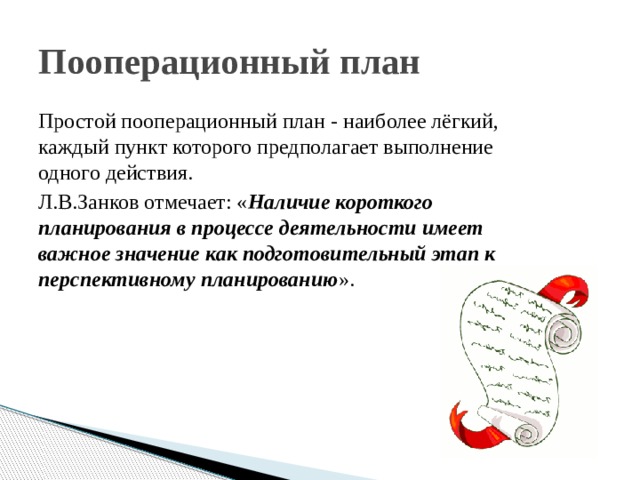 Пооперационный план

Простой пооперационный план - наиболее лёгкий, каждый пункт которого предполагает выполнение одного действия.

Л.В.Занков отмечает: «Наличие короткого планирования в процессе деятельности имеет важное значение как подготовительный этап к перспективному планированию».